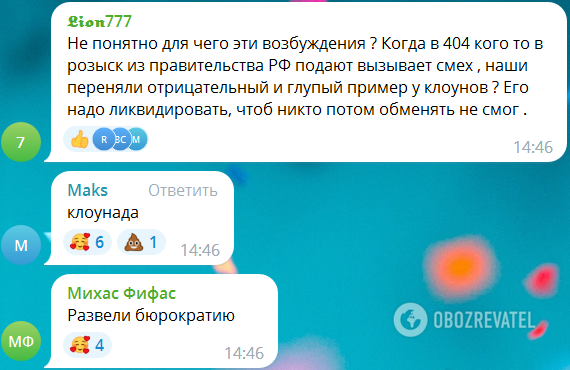 𝕷𝖎𝖔𝖓777
Не понятно для чего эти возбуждения ? Когда в 404 кого то в розыск из правительства РФ подают вызывает смех , наши переняли отрицательный и глупый пример у клоунов ? Его надо ликвидировать, чтоб никто потом обменять не смог .
R BC M
14:46
7

Maks Ответить
клоунада
6 1
14:46
M

Михас Фифас
Развели бюрократию
4
14:46
МФ

OBOZREVATEL